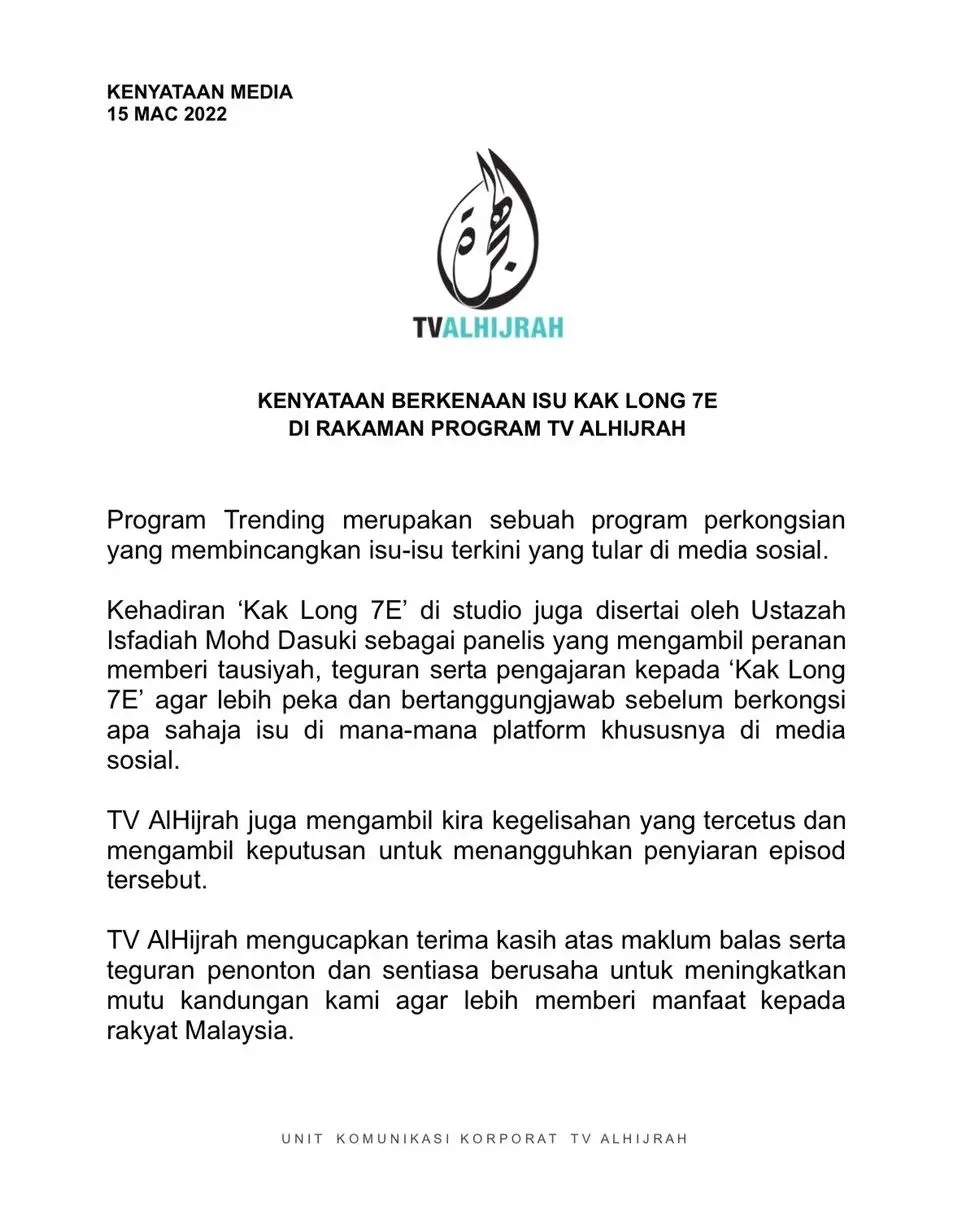 KENYATAAN MEDIA
15 MAC 2022

TVALHIJRAH

KENYATAAN BERKENAAN ISU KAK LONG 7E
DI RAKAMAN PROGRAM TV ALHIJRAH

Program Trending merupakan sebuah program perkongsian yang membincangkan isu-isu terkini yang tular di media sosial.

Kehadiran ‘Kak Long 7E’ di studio juga disertai oleh Ustazah Isfadiah Mohd Dasuki sebagai panelis yang mengambil peranan memberi tausiyah, teguran serta pengajaran kepada ‘Kak Long 7E’ agar lebih peka dan bertanggungjawab sebelum berkongsi apa sahaja isu di mana-mana platform khususnya di media sosial.

TV AlHijrah juga mengambil kira kegelisahan yang tercetus dan mengambil keputusan untuk menangguhkan penyiaran episod tersebut.

TV AlHijrah mengucapkan terima kasih atas maklum balas serta teguran penonton dan sentiasa berusaha untuk meningkatkan mutu kandungan kami agar lebih memberi manfaat kepada rakyat Malaysia.

UNIT KOMUNIKASI KORPORAT TV ALHIJRAH